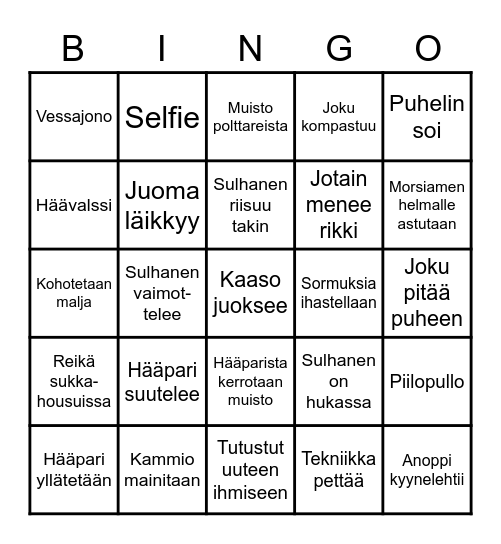 | B | I | N | G | O |
|---|---|---|---|---|
| Vessajono | Selfie | Muisto polttareista | Joku kompastuu | Puhelin soi |
| Häävalssi | Juoma läikkyy | Sulhanen riisuu takin | Jotain menee rikki | Morsiamen helmalle astutaan |
| Kohotetaan malja | Sulhanen vaimottelee | Kaaso juoksee | Sormuksia ihastellaan | Joku pitää puheen |
| Reikä sukkahousuissa | Hääpari suutelee | Hääparista kerrotaan muisto | Sulhanen on hukassa | Piilopullo |
| Hääpari yllätetään | Kammio mainitaan | Tutustut uuteen ihmiseen | Tekniikka pettää | Anoppi kyynelehtii |